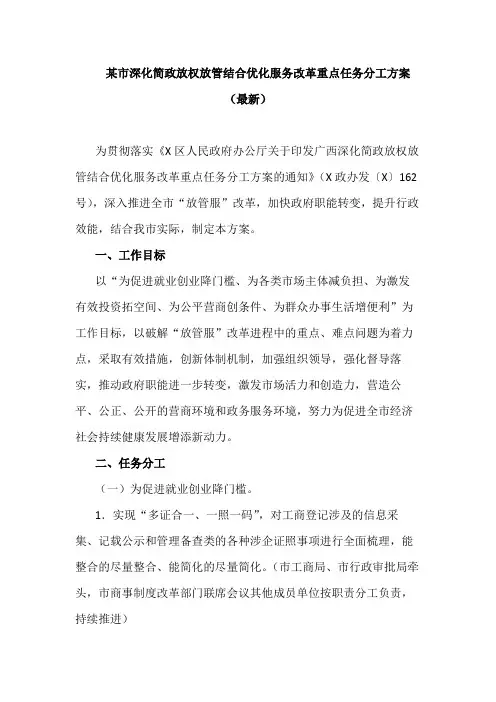 某市深化简政放权放管结合优化服务改革重点任务分工方案

（最新）

为贯彻落实《X区人民政府办公厅关于印发广西深化简政放权放管结合优化服务改革重点任务分工方案的通知》（X政办发〔X〕162号），深入推进全市“放管服”改革，加快政府职能转变，提升行政效能，结合我市实际，制定本方案。

一、工作目标

以“为促进就业创业降门槛、为各类市场主体减负担、为激发有效投资拓空间、为公平营商创条件、为群众办事生活增便利”为工作目标，以破解“放管服”改革进程中的重点、难点问题为着力点，采取有效措施，创新体制机制，加强组织领导，强化督导落实，推动政府职能进一步转变，激发市场活力和创造力，营造公平、公正、公开的营商环境和政务服务环境，努力为促进全市经济社会持续健康发展增添新动力。

二、任务分工

（一）为促进就业创业降门槛。

1．实现“多证合一、一照一码”，对工商登记涉及的信息采集、记载公示和管理备查类的各种涉企证照事项进行全面梳理，能整合的尽量整合、能简化的尽量简化。（市工商局、市行政审批局牵头，市商事制度改革部门联席会议其他成员单位按职责分工负责，持续推进）